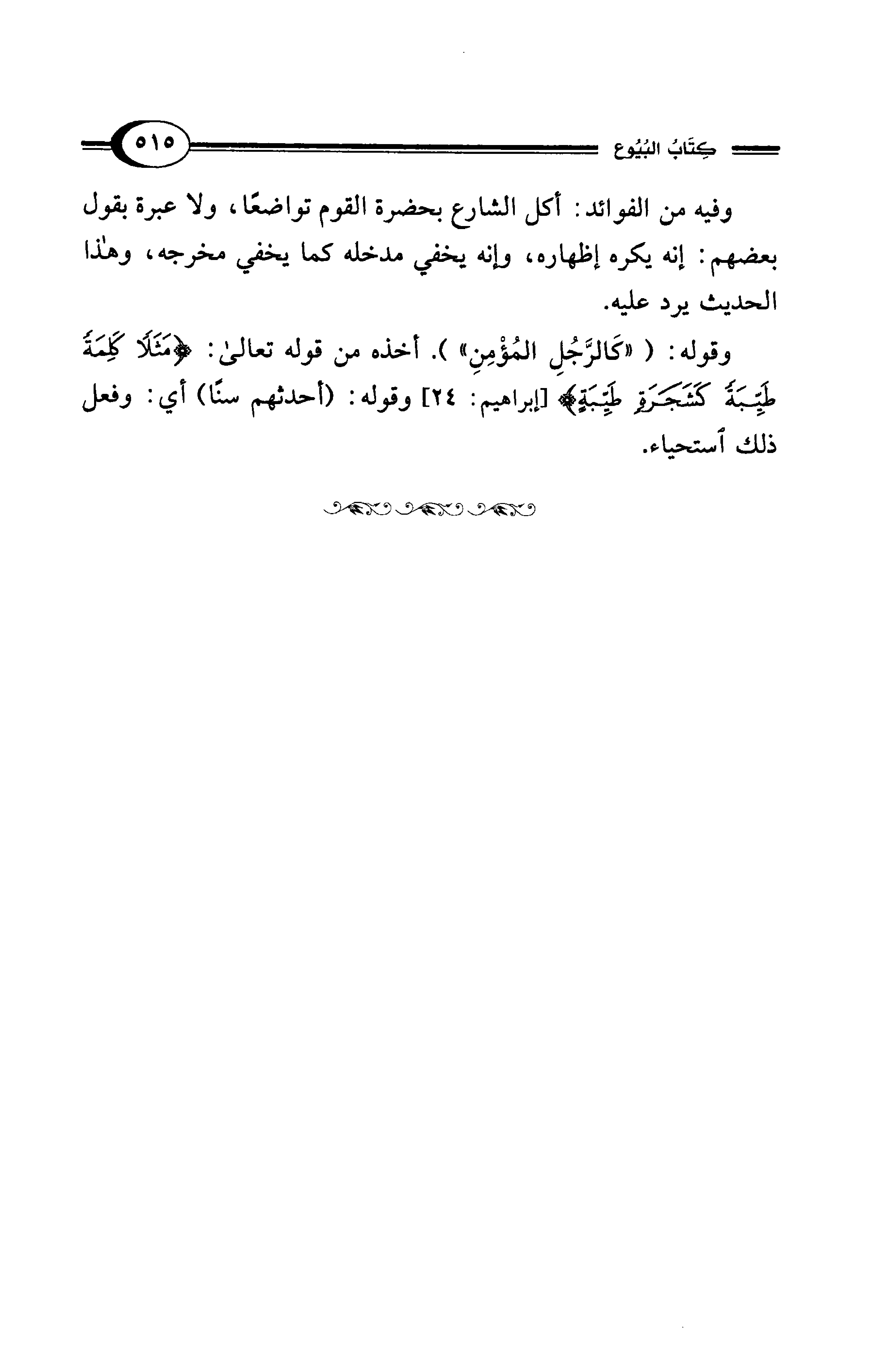 كِتَابُ البُيُوع ٥١٥

وفيه من الفوائد: أكل الشارع بحضرة القوم تواضعًا، ولا عبرة بقول بعضهم: إنه يكره إظهاره، وإنه يخفي مدخله كما يخفي مخرجه، وهٰذا الحديث يرد عليه.

وقوله: ( «كَالرَّجُلِ المُؤْمِنِ» ). أخذه من قوله تعالىٰ: ﴿مَثَلًا كَلِمَةً طَيِّبَةً كَشَجَرَةٍ طَيِّبَةٍ﴾ [إبراهيم: ٢٤] وقوله: (أحدثهم سنًا) أي: وفعل ذلك ٱستحياء.